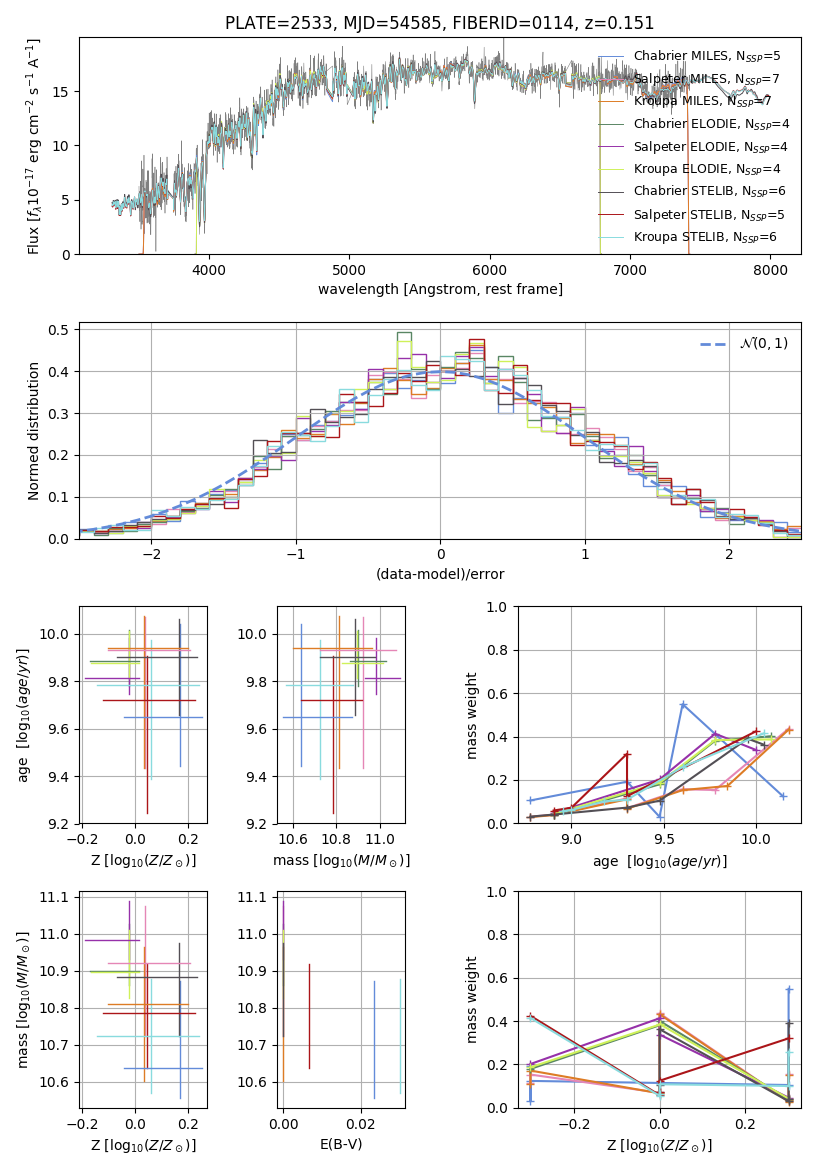 PLATE=2533, MJD=54585, FIBERID=0114, z=0.151

Flux [$f_\lambda 10^{-17}$ erg cm$^{-2}$ s$^{-1}$ A$^{-1}$]

0
5
10
15

4000
5000
6000
7000
8000

wavelength [Angstrom, rest frame]

Chabrier MILES, $N_{SSP}$=5
Salpeter MILES, $N_{SSP}$=7
Kroupa MILES, $N_{SSP}$=7
Chabrier ELODIE, $N_{SSP}$=4
Salpeter ELODIE, $N_{SSP}$=4
Kroupa ELODIE, $N_{SSP}$=4
Chabrier STELIB, $N_{SSP}$=6
Salpeter STELIB, $N_{SSP}$=5
Kroupa STELIB, $N_{SSP}$=6

Normed distribution

0.0
0.1
0.2
0.3
0.4
0.5

−2
−1
0
1
2

(data-model)/error

$\mathcal{N}(0,1)$

age [$\log_{10}(age/yr)$]

9.2
9.4
9.6
9.8
10.0

−0.2
0.0
0.2

Z [$\log_{10}(Z/Z_\odot)$]

9.2
9.4
9.6
9.8
10.0

10.6
10.8
11.0

mass [$\log_{10}(M/M_\odot)$]

mass weight

0.0
0.2
0.4
0.6
0.8
1.0

9.0
9.5
10.0

age [$\log_{10}(age/yr)$]

mass [$\log_{10}(M/M_\odot)$]

10.6
10.7
10.8
10.9
11.0
11.1

−0.2
0.0
0.2

Z [$\log_{10}(Z/Z_\odot)$]

10.6
10.7
10.8
10.9
11.0
11.1

0.00
0.02

E(B-V)

mass weight

0.0
0.2
0.4
0.6
0.8
1.0

−0.2
0.0
0.2

Z [$\log_{10}(Z/Z_\odot)$]